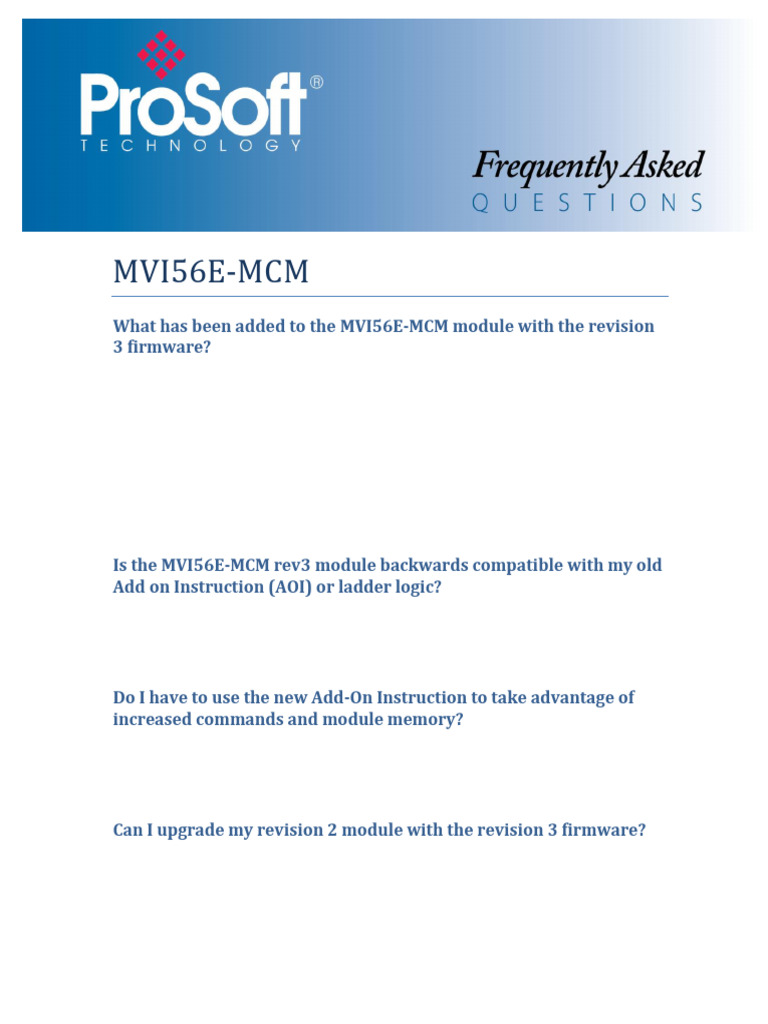 ProSoft®
TECHNOLOGY

Frequently Asked
QUESTIONS

MVI56E-MCM

What has been added to the MVI56E-MCM module with the revision 3 firmware?

Is the MVI56E-MCM rev3 module backwards compatible with my old Add on Instruction (AOI) or ladder logic?

Do I have to use the new Add-On Instruction to take advantage of increased commands and module memory?

Can I upgrade my revision 2 module with the revision 3 firmware?